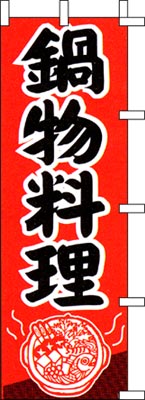 鍋物料理